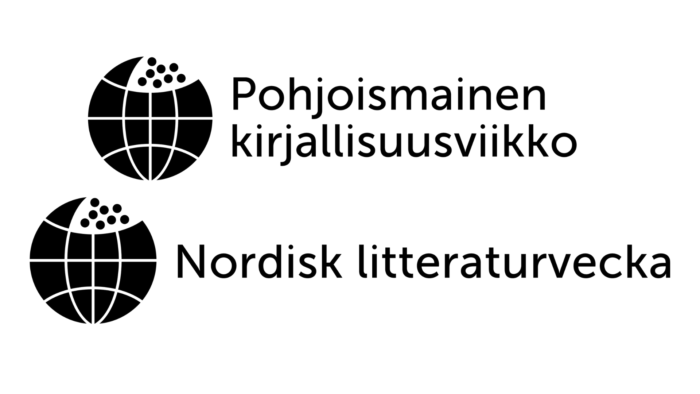 Pohjoismainen kirjallisuusviikko

Nordisk litteraturvecka